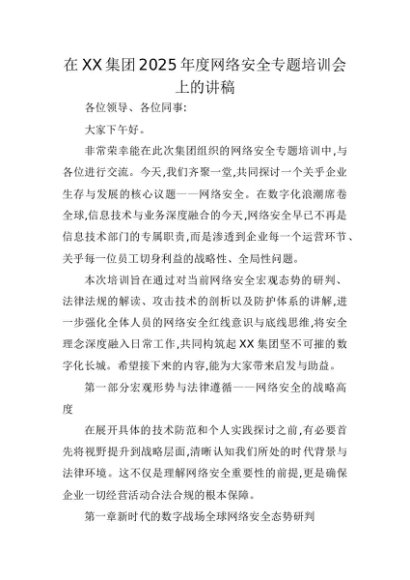 在XX集团2025年度网络安全专题培训会上的讲稿

各位领导、各位同事:

大家下午好。

非常荣幸能在此次集团组织的网络安全专题培训中,与各位进行交流。今天,我们齐聚一堂,共同探讨一个关乎企业生存与发展的核心议题——网络安全。在数字化浪潮席卷全球,信息技术与业务深度融合的今天,网络安全早已不再是信息技术部门的专属职责,而是渗透到企业每一个运营环节、关乎每一位员工切身利益的战略性、全局性问题。

本次培训旨在通过对当前网络安全宏观态势的研判、法律法规的解读、攻击技术的剖析以及防护体系的讲解,进一步强化全体人员的网络安全红线意识与底线思维,将安全理念深度融入日常工作,共同构筑起XX集团坚不可摧的数字化长城。希望接下来的内容,能为大家带来启发与助益。

第一部分宏观形势与法律遵循——网络安全的战略高度

在展开具体的技术防范和个人实践探讨之前,有必要首先将视野提升到战略层面,清晰认知我们所处的时代背景与法律环境。这不仅是理解网络安全重要性的前提,更是确保企业一切经营活动合法合规的根本保障。

第一章新时代的数字战场全球网络安全态势研判